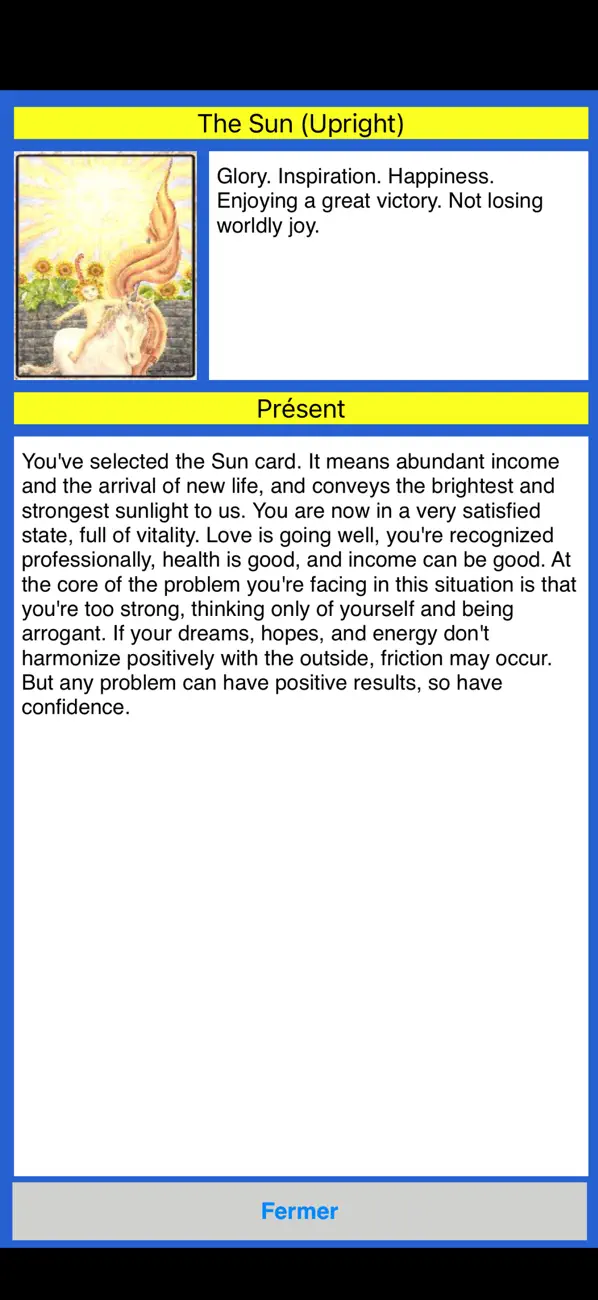 The Sun (Upright)

Glory. Inspiration. Happiness. Enjoying a great victory. Not losing worldly joy.

Présent

You've selected the Sun card. It means abundant income and the arrival of new life, and conveys the brightest and strongest sunlight to us. You are now in a very satisfied state, full of vitality. Love is going well, you're recognized professionally, health is good, and income can be good. At the core of the problem you're facing in this situation is that you're too strong, thinking only of yourself and being arrogant. If your dreams, hopes, and energy don't harmonize positively with the outside, friction may occur. But any problem can have positive results, so have confidence.

Fermer